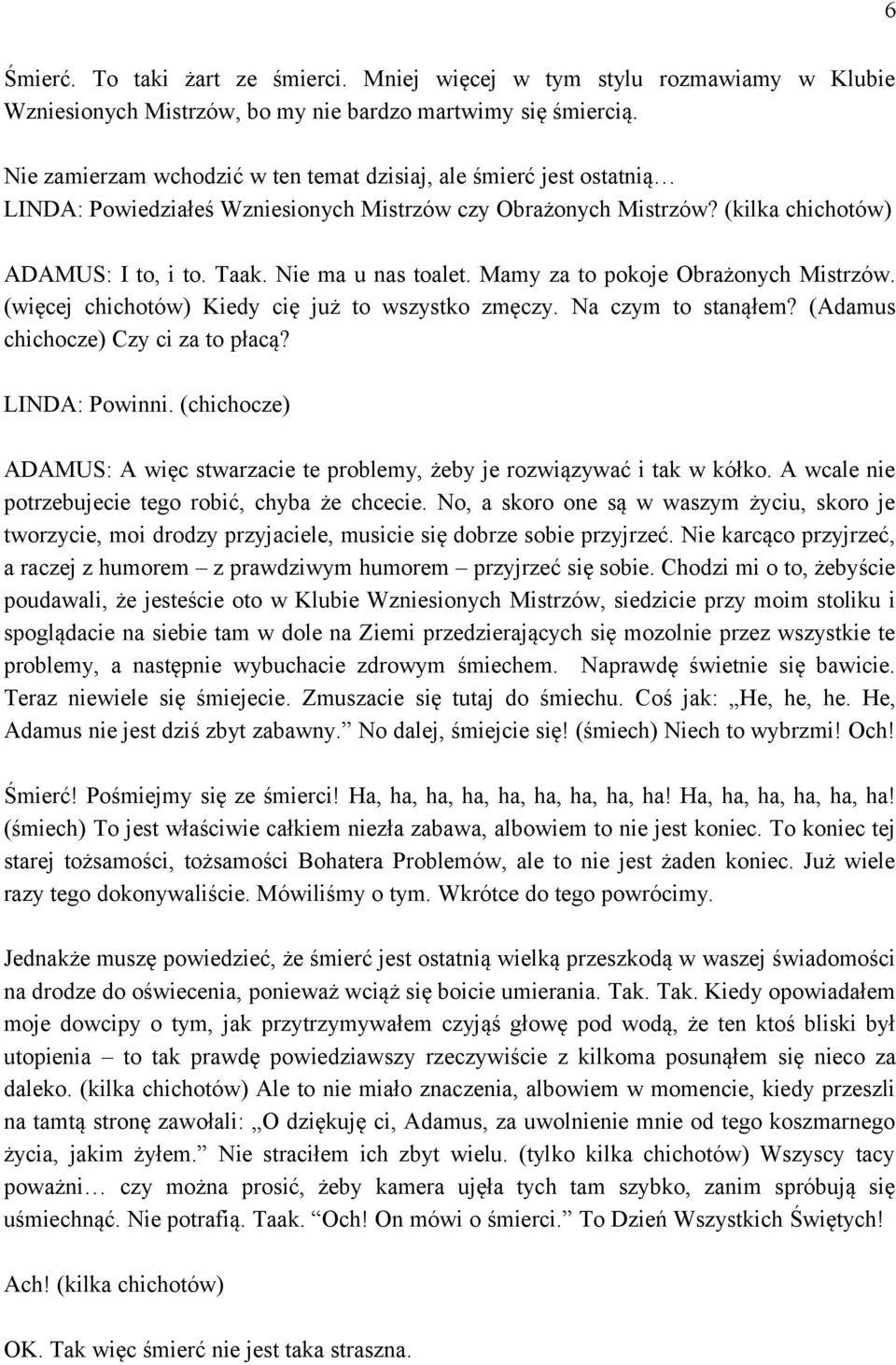 6

Śmierć. To taki żart ze śmierci. Mniej więcej w tym stylu rozmawiamy w Klubie Wzniesionych Mistrzów, bo my nie bardzo martwimy się śmiercią.

Nie zamierzam wchodzić w ten temat dzisiaj, ale śmierć jest ostatnią…
LINDA: Powiedziałeś Wzniesionych Mistrzów czy Obrażonych Mistrzów? (kilka chichotów)

ADAMUS: I to, i to. Taak. Nie ma u nas toalet. Mamy za to pokoje Obrażonych Mistrzów. (więcej chichotów) Kiedy cię już to wszystko zmęczy. Na czym to stanąłem? (Adamus chichocze) Czy ci za to płacą?

LINDA: Powinni. (chichocze)

ADAMUS: A więc stwarzacie te problemy, żeby je rozwiązywać i tak w kółko. A wcale nie potrzebujecie tego robić, chyba że chcecie. No, a skoro one są w waszym życiu, skoro je tworzycie, moi drodzy przyjaciele, musicie się dobrze sobie przyjrzeć. Nie karcąco przyjrzeć, a raczej z humorem – z prawdziwym humorem – przyjrzeć się sobie. Chodzi mi o to, żebyście poudawali, że jesteście oto w Klubie Wzniesionych Mistrzów, siedzicie przy moim stoliku i spoglądacie na siebie tam w dole na Ziemi przedzierających się mozolnie przez wszystkie te problemy, a następnie wybuchacie zdrowym śmiechem. Naprawdę świetnie się bawicie. Teraz niewiele się śmiejecie. Zmuszacie się tutaj do śmiechu. Coś jak: „He, he, he. He, Adamus nie jest dziś zbyt zabawny.” No dalej, śmiejcie się! (śmiech) Niech to wybrzmi! Och!

Śmierć! Pośmiejmy się ze śmierci! Ha, ha, ha, ha, ha, ha, ha, ha, ha! Ha, ha, ha, ha, ha, ha! (śmiech) To jest właściwie całkiem niezła zabawa, albowiem to nie jest koniec. To koniec tej starej tożsamości, tożsamości Bohatera Problemów, ale to nie jest żaden koniec. Już wiele razy tego dokonywaliście. Mówiliśmy o tym. Wkrótce do tego powrócimy.

Jednakże muszę powiedzieć, że śmierć jest ostatnią wielką przeszkodą w waszej świadomości na drodze do oświecenia, ponieważ wciąż się boicie umierania. Tak. Tak. Kiedy opowiadałem moje dowcipy o tym, jak przytrzymywałem czyjąś głowę pod wodą, że ten ktoś bliski był utopienia – to tak prawdę powiedziawszy rzeczywiście z kilkoma posunąłem się nieco za daleko. (kilka chichotów) Ale to nie miało znaczenia, albowiem w momencie, kiedy przeszli na tamtą stronę zawołali: „O dziękuję ci, Adamus, za uwolnienie mnie od tego koszmarnego życia, jakim żyłem.” Nie straciłem ich zbyt wielu. (tylko kilka chichotów) Wszyscy tacy poważni… czy można prosić, żeby kamera ujęła tych tam szybko, zanim spróbują się uśmiechnąć. Nie potrafią. Taak. “Och! On mówi o śmierci.” To Dzień Wszystkich Świętych!

Ach! (kilka chichotów)

OK. Tak więc śmierć nie jest taka straszna.